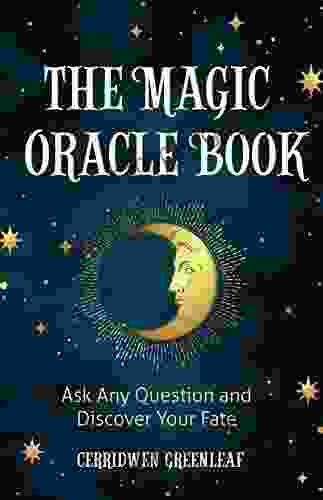 THE MAGIC ORACLE BOOK

Ask Any Question and Discover Your Fate

CERRIDWEN GREENLEAF